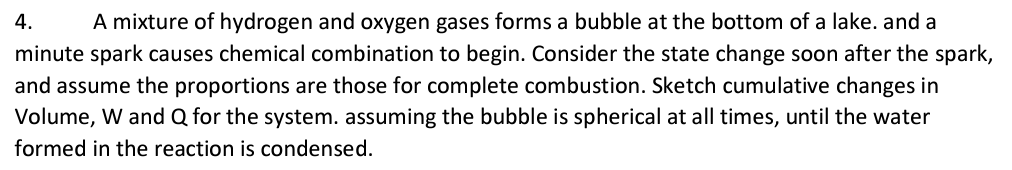 4. A mixture of hydrogen and oxygen gases forms a bubble at the bottom of a lake. and a minute spark causes chemical combination to begin. Consider the state change soon after the spark, and assume the proportions are those for complete combustion. Sketch cumulative changes in Volume, W and Q for the system. assuming the bubble is spherical at all times, until the water formed in the reaction is condensed.